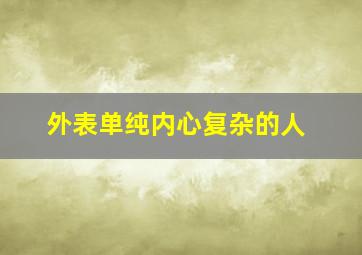 外表单纯内心复杂的人